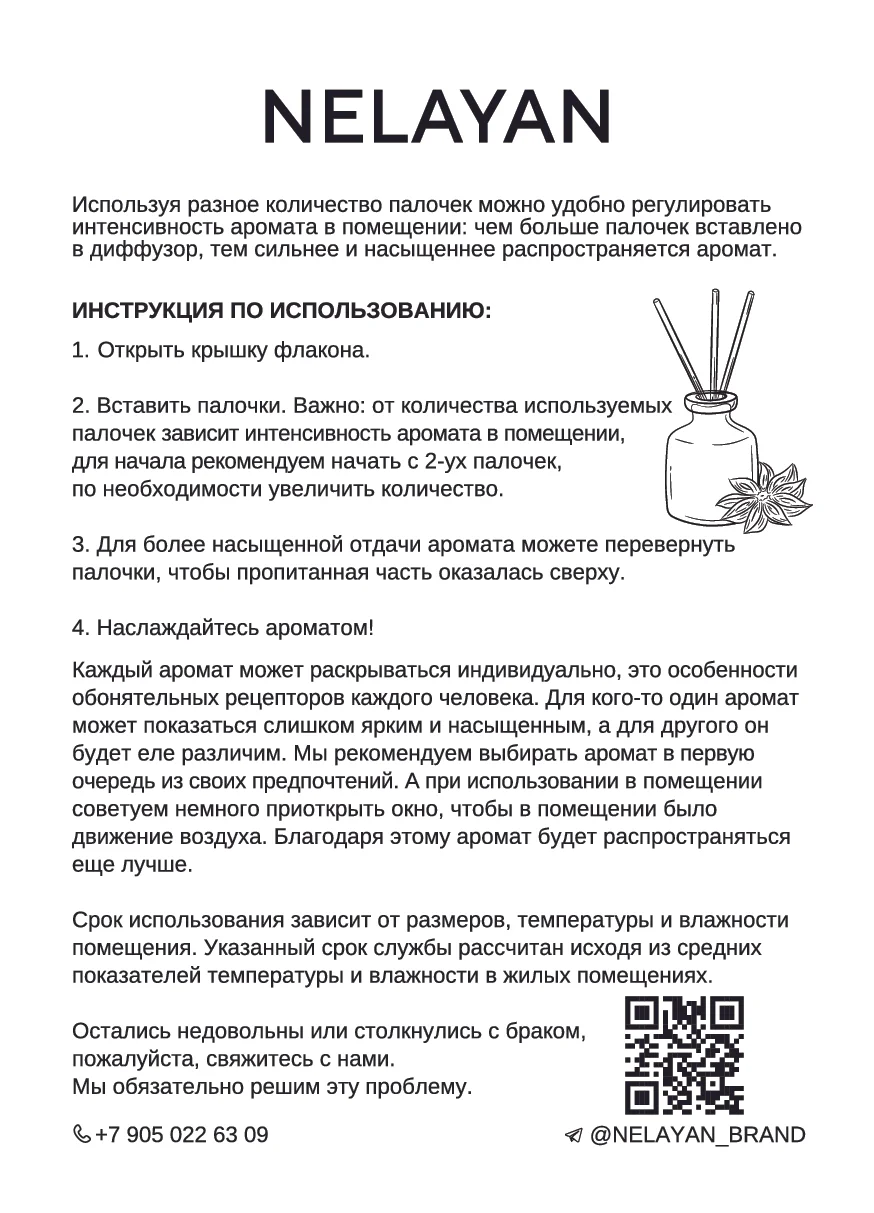 NELAYAN

Используя разное количество палочек можно удобно регулировать интенсивность аромата в помещении: чем больше палочек вставлено в диффузор, тем сильнее и насыщеннее распространяется аромат.

ИНСТРУКЦИЯ ПО ИСПОЛЬЗОВАНИЮ:

1. Открыть крышку флакона.

2. Вставить палочки. Важно: от количества используемых палочек зависит интенсивность аромата в помещении, для начала рекомендуем начать с 2-ух палочек, по необходимости увеличить количество.

3. Для более насыщенной отдачи аромата можете перевернуть палочки, чтобы пропитанная часть оказалась сверху.

4. Наслаждайтесь ароматом!

Каждый аромат может раскрываться индивидуально, это особенности обонятельных рецепторов каждого человека. Для кого-то один аромат может показаться слишком ярким и насыщенным, а для другого он будет еле различим. Мы рекомендуем выбирать аромат в первую очередь из своих предпочтений. А при использовании в помещении советуем немного приоткрыть окно, чтобы в помещении было движение воздуха. Благодаря этому аромат будет распространяться еще лучше.

Срок использования зависит от размеров, температуры и влажности помещения. Указанный срок службы рассчитан исходя из средних показателей температуры и влажности в жилых помещениях.

Остались недовольны или столкнулись с браком, пожалуйста, свяжитесь с нами.
Мы обязательно решим эту проблему.

+7 905 022 63 09

@NELAYAN_BRAND